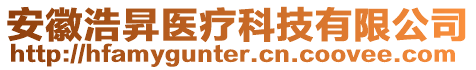 安徽浩昇医疗科技有限公司
http://hfamygunter.cn.coovee.com